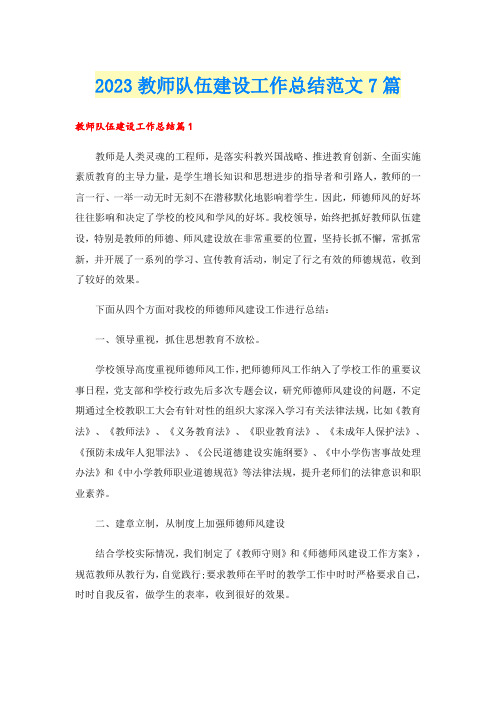 2023 教师队伍建设工作总结范文 7 篇

教师队伍建设工作总结篇 1

教师是人类灵魂的工程师，是落实科教兴国战略、推进教育创新、全面实施素质教育的主导力量，是学生增长知识和思想进步的指导者和引路人，教师的一言一行、一举一动无时无刻不在潜移默化地影响着学生。因此，师德师风的好坏往往影响和决定了学校的校风和学风的好坏。我校领导，始终把抓好教师队伍建设，特别是教师的师德、师风建设放在非常重要的位置，坚持长抓不懈，常抓常新，并开展了一系列的学习、宣传教育活动，制定了行之有效的师德规范，收到了较好的效果。

下面从四个方面对我校的师德师风建设工作进行总结：

一、领导重视，抓住思想教育不放松。

学校领导高度重视师德师风工作，把师德师风工作纳入了学校工作的重要议事日程，党支部和学校行政先后多次专题会议，研究师德师风建设的问题，不定期通过全校教职工大会有针对性的组织大家深入学习有关法律法规，比如《教育法》、《教师法》、《义务教育法》、《职业教育法》、《未成年人保护法》、《预防未成年人犯罪法》、《公民道德建设实施纲要》、《中小学伤害事故处理办法》和《中小学教师职业道德规范》等法律法规，提升老师们的法律意识和职业素养。

二、建章立制，从制度上加强师德师风建设

结合学校实际情况，我们制定了《教师守则》和《师德师风建设工作方案》，规范教师从教行为，自觉践行；要求教师在平时的教学工作中时时严格要求自己，时时自我反省，做学生的表率，收到很好的效果。